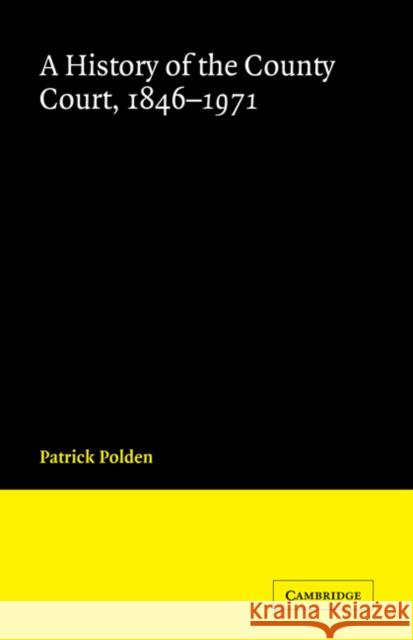 A History of the County Court, 1846–1971

Patrick Polden

CAMBRIDGE